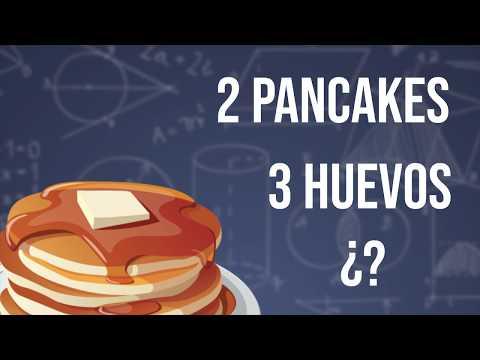 2 PANCAKES
3 HUEVOS
¿?